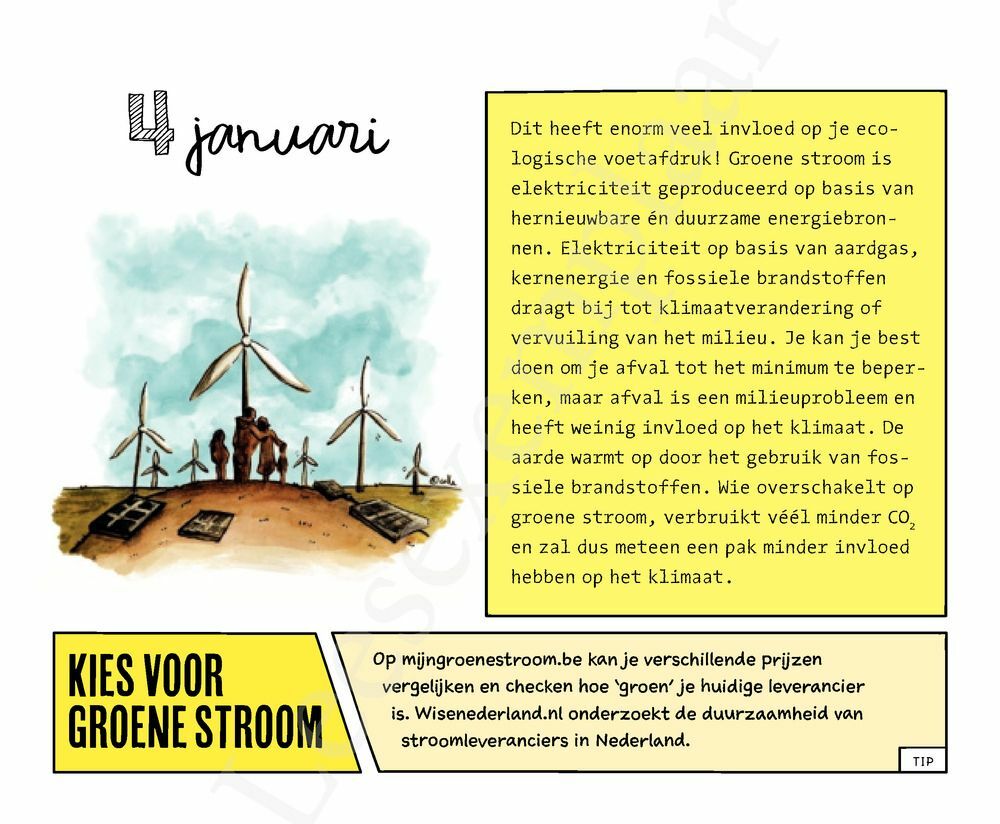 4 januari

Dit heeft enorm veel invloed op je ecologische voetafdruk! Groene stroom is elektriciteit geproduceerd op basis van hernieuwbare én duurzame energiebronnen. Elektriciteit op basis van aardgas, kernenergie en fossiele brandstoffen draagt bij tot klimaatverandering of vervuiling van het milieu. Je kan je best doen om je afval tot het minimum te beperken, maar afval is een milieuprobleem en heeft weinig invloed op het klimaat. De aarde warmt op door het gebruik van fossiele brandstoffen. Wie overschakelt op groene stroom, verbruikt véél minder $CO_2$ en zal dus meteen een pak minder invloed hebben op het klimaat.

KIES VOOR GROENE STROOM

Op mijngroenestroom.be kan je verschillende prijzen vergelijken en checken hoe 'groen' je huidige leverancier is. Wisenederland.nl onderzoekt de duurzaamheid van stroomleveranciers in Nederland.

TIP